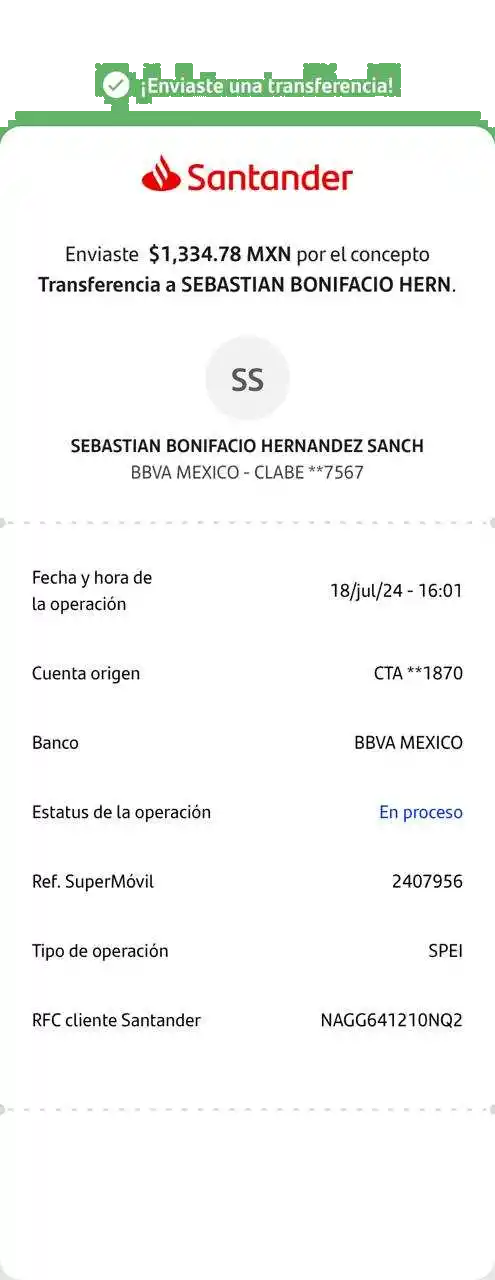 ¡Enviaste una transferencia!

Santander

Enviaste $1,334.78 MXN por el concepto Transferencia a SEBASTIAN BONIFACIO HERN.

SS

SEBASTIAN BONIFACIO HERNANDEZ SANCH
BBVA MEXICO - CLABE **7567

| | |
|---|---|
| Fecha y hora de la operación | 18/jul/24 - 16:01 |
| Cuenta origen | CTA **1870 |
| Banco | BBVA MEXICO |
| Estatus de la operación | En proceso |
| Ref. SuperMóvil | 2407956 |
| Tipo de operación | SPEI |
| RFC cliente Santander | NAGG641210NQ2 |